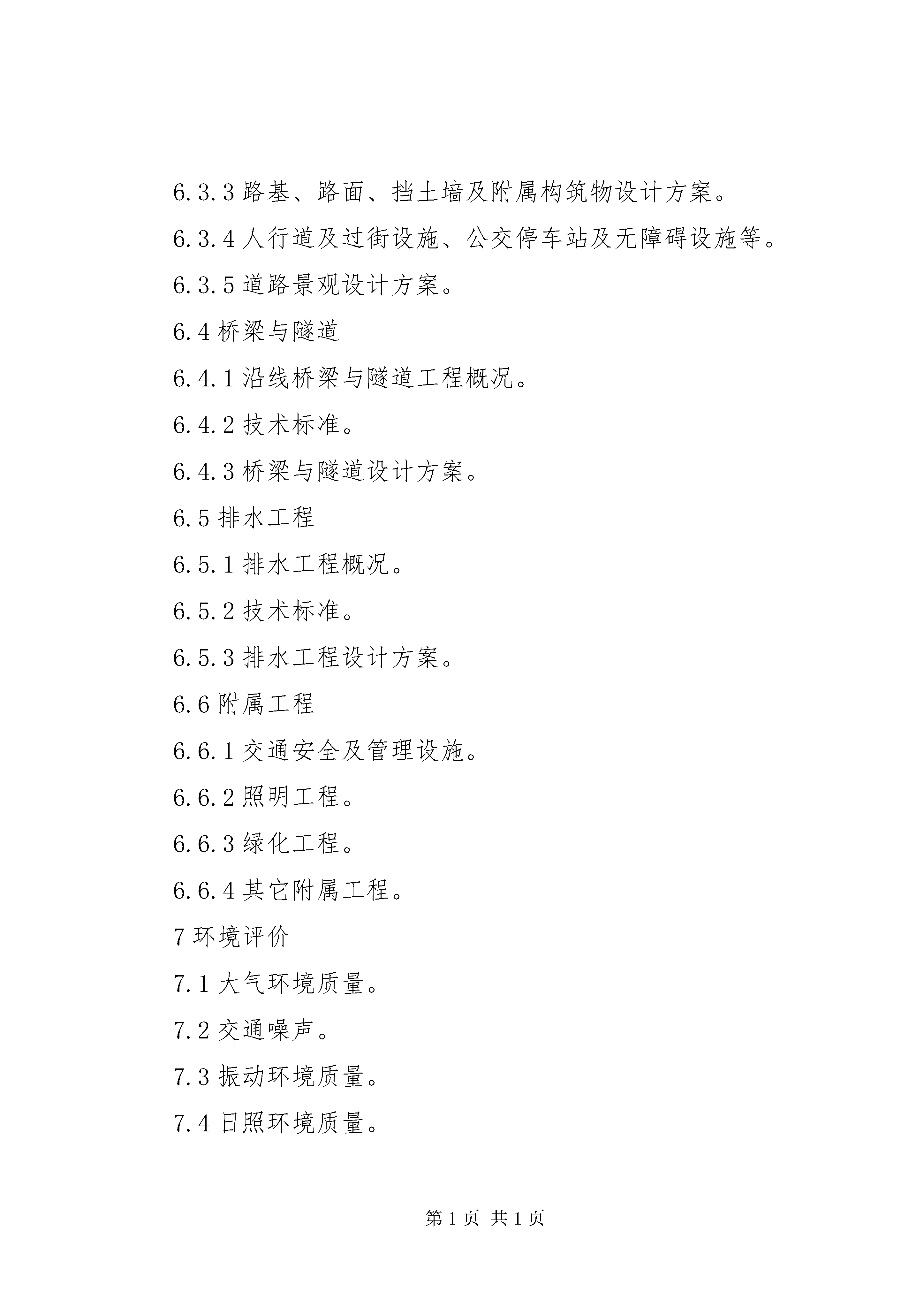 6.3.3 路基、路面、挡土墙及附属构筑物设计方案。

6.3.4 人行道及过街设施、公交停车站及无障碍设施等。

6.3.5 道路景观设计方案。

6.4 桥梁与隧道

6.4.1 沿线桥梁与隧道工程概况。

6.4.2 技术标准。

6.4.3 桥梁与隧道设计方案。

6.5 排水工程

6.5.1 排水工程概况。

6.5.2 技术标准。

6.5.3 排水工程设计方案。

6.6 附属工程

6.6.1 交通安全及管理设施。

6.6.2 照明工程。

6.6.3 绿化工程。

6.6.4 其它附属工程。

7 环境评价

7.1 大气环境质量。

7.2 交通噪声。

7.3 振动环境质量。

7.4 日照环境质量。

第 1 页 共 1 页